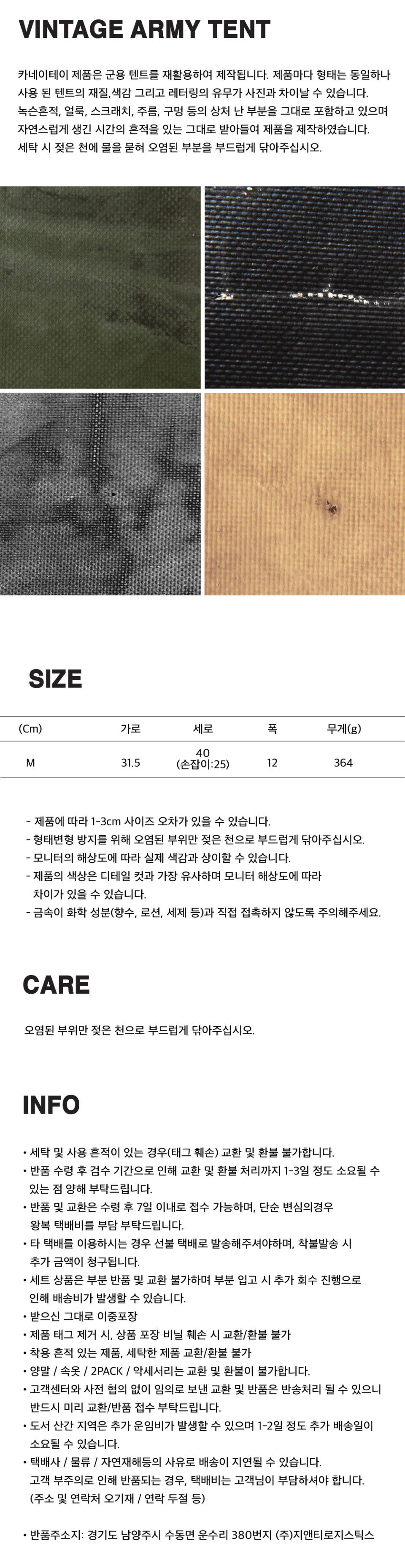 VINTAGE ARMY TENT

카네이테이 제품은 군용 텐트를 재활용하여 제작됩니다. 제품마다 형태는 동일하나 사용 된 텐트의 재질,색감 그리고 레터링의 유무가 사진과 차이날 수 있습니다. 녹슨흔적, 얼룩, 스크래치, 주름, 구멍 등의 상처 난 부분을 그대로 포함하고 있으며 자연스럽게 생긴 시간의 흔적을 있는 그대로 받아들여 제품을 제작하였습니다. 세탁 시 젖은 천에 물을 묻혀 오염된 부분을 부드럽게 닦아주십시오.

SIZE

| (Cm) | 가로 | 세로 | 폭 | 무게(g) |
|---|---|---|---|---|
| M | 31.5 | 40 (손잡이:25) | 12 | 364 |

- 제품에 따라 1-3cm 사이즈 오차가 있을 수 있습니다.
- 형태변형 방지를 위해 오염된 부위만 젖은 천으로 부드럽게 닦아주십시오.
- 모니터의 해상도에 따라 실제 색감과 상이할 수 있습니다.
- 제품의 색상은 디테일 컷과 가장 유사하며 모니터 해상도에 따라 차이가 있을 수 있습니다.
- 금속이 화학 성분(향수, 로션, 세제 등)과 직접 접촉하지 않도록 주의해주세요.

CARE

오염된 부위만 젖은 천으로 부드럽게 닦아주십시오.

INFO

• 세탁 및 사용 흔적이 있는 경우(태그 훼손) 교환 및 환불 불가합니다.
• 반품 수령 후 검수 기간으로 인해 교환 및 환불 처리까지 1-3일 정도 소요될 수 있는 점 양해 부탁드립니다.
• 반품 및 교환은 수령 후 7일 이내로 접수 가능하며, 단순 변심의경우 왕복 택배비를 부담 부탁드립니다.
• 타 택배를 이용하시는 경우 선불 택배로 발송해주셔야하며, 착불발송 시 추가 금액이 청구됩니다.
• 세트 상품은 부분 반품 및 교환 불가하며 부분 입고 시 추가 회수 진행으로 인해 배송비가 발생할 수 있습니다.
• 받으신 그대로 이중포장
• 제품 태그 제거 시, 상품 포장 비닐 훼손 시 교환/환불 불가
• 착용 흔적 있는 제품, 세탁한 제품 교환/환불 불가
• 양말 / 속옷 / 2PACK / 악세서리는 교환 및 환불이 불가합니다.
• 고객센터와 사전 협의 없이 임의로 보낸 교환 및 반품은 반송처리 될 수 있으니 반드시 미리 교환/반품 접수 부탁드립니다.
• 도서 산간 지역은 추가 운임비가 발생할 수 있으며 1-2일 정도 추가 배송일이 소요될 수 있습니다.
• 택배사 / 물류 / 자연재해등의 사유로 배송이 지연될 수 있습니다. 고객 부주의로 인해 반품되는 경우, 택배비는 고객님이 부담하셔야 합니다. (주소 및 연락처 오기재 / 연락 두절 등)

• 반품주소지: 경기도 남양주시 수동면 운수리 380번지 (주)지앤티로지스틱스